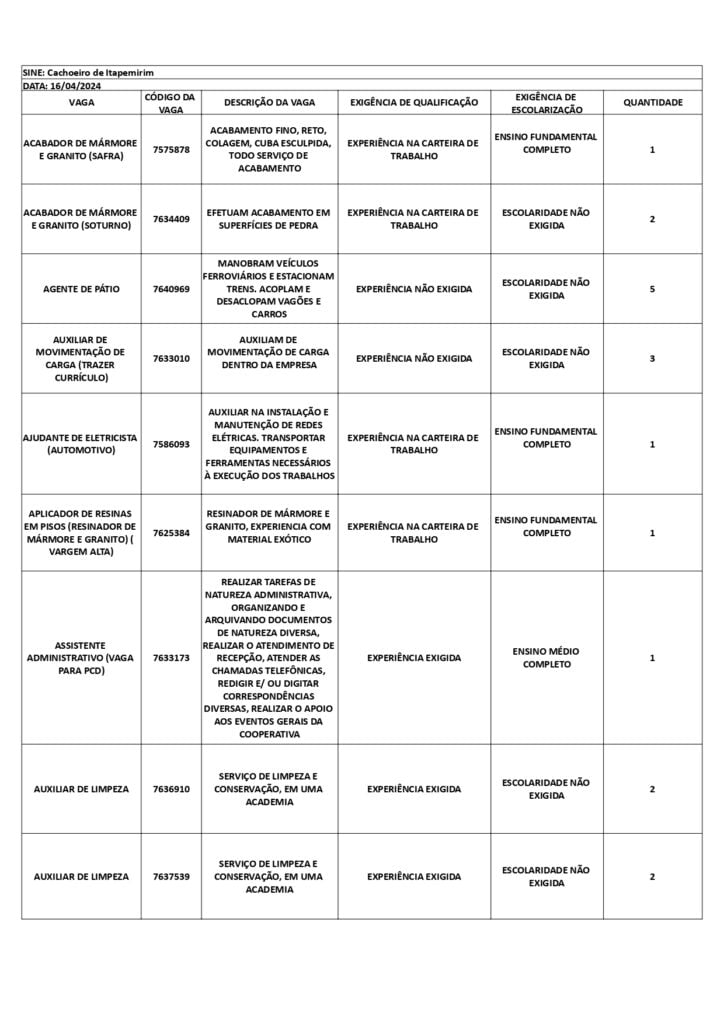 SINE: Cachoeiro de Itapemirim
DATA: 16/04/2024

| VAGA | CÓDIGO DA VAGA | DESCRIÇÃO DA VAGA | EXIGÊNCIA DE QUALIFICAÇÃO | EXIGÊNCIA DE ESCOLARIZAÇÃO | QUANTIDADE |
|---|---|---|---|---|---|
| ACABADOR DE MÁRMORE E GRANITO (SAFRA) | 7575878 | ACABAMENTO FINO, RETO, COLAGEM, CUBA ESCULPIDA, TODO SERVIÇO DE ACABAMENTO | EXPERIÊNCIA NA CARTEIRA DE TRABALHO | ENSINO FUNDAMENTAL COMPLETO | 1 |
| ACABADOR DE MÁRMORE E GRANITO (SOTURNO) | 7634409 | EFETUAM ACABAMENTO EM SUPERFÍCIES DE PEDRA | EXPERIÊNCIA NA CARTEIRA DE TRABALHO | ESCOLARIDADE NÃO EXIGIDA | 2 |
| AGENTE DE PÁTIO | 7640969 | MANOBRAM VEÍCULOS FERROVIÁRIOS E ESTACIONAM TRENS. ACOPLAM E DESACLOPAM VAGÕES E CARROS | EXPERIÊNCIA NÃO EXIGIDA | ESCOLARIDADE NÃO EXIGIDA | 5 |
| AUXILIAR DE MOVIMENTAÇÃO DE CARGA (TRAZER CURRÍCULO) | 7633010 | AUXILIAM DE MOVIMENTAÇÃO DE CARGA DENTRO DA EMPRESA | EXPERIÊNCIA NÃO EXIGIDA | ESCOLARIDADE NÃO EXIGIDA | 3 |
| AJUDANTE DE ELETRICISTA (AUTOMOTIVO) | 7586093 | AUXILIAR NA INSTALAÇÃO E MANUTENÇÃO DE REDES ELÉTRICAS. TRANSPORTAR EQUIPAMENTOS E FERRAMENTAS NECESSÁRIOS À EXECUÇÃO DOS TRABALHOS | EXPERIÊNCIA NA CARTEIRA DE TRABALHO | ENSINO FUNDAMENTAL COMPLETO | 1 |
| APLICADOR DE RESINAS EM PISOS (RESINADOR DE MÁRMORE E GRANITO) ( VARGEM ALTA) | 7625384 | RESINADOR DE MÁRMORE E GRANITO, EXPERIENCIA COM MATERIAL EXÓTICO | EXPERIÊNCIA NA CARTEIRA DE TRABALHO | ENSINO FUNDAMENTAL COMPLETO | 1 |
| ASSISTENTE ADMINISTRATIVO (VAGA PARA PCD) | 7633173 | REALIZAR TAREFAS DE NATUREZA ADMINISTRATIVA, ORGANIZANDO E ARQUIVANDO DOCUMENTOS DE NATUREZA DIVERSA, REALIZAR O ATENDIMENTO DE RECEPÇÃO, ATENDER AS CHAMADAS TELEFÔNICAS, REDIGIR E/ OU DIGITAR CORRESPONDÊNCIAS DIVERSAS, REALIZAR O APOIO AOS EVENTOS GERAIS DA COOPERATIVA | EXPERIÊNCIA EXIGIDA | ENSINO MÉDIO COMPLETO | 1 |
| AUXILIAR DE LIMPEZA | 7636910 | SERVIÇO DE LIMPEZA E CONSERVAÇÃO, EM UMA ACADEMIA | EXPERIÊNCIA EXIGIDA | ESCOLARIDADE NÃO EXIGIDA | 2 |
| AUXILIAR DE LIMPEZA | 7637539 | SERVIÇO DE LIMPEZA E CONSERVAÇÃO, EM UMA ACADEMIA | EXPERIÊNCIA EXIGIDA | ESCOLARIDADE NÃO EXIGIDA | 2 |